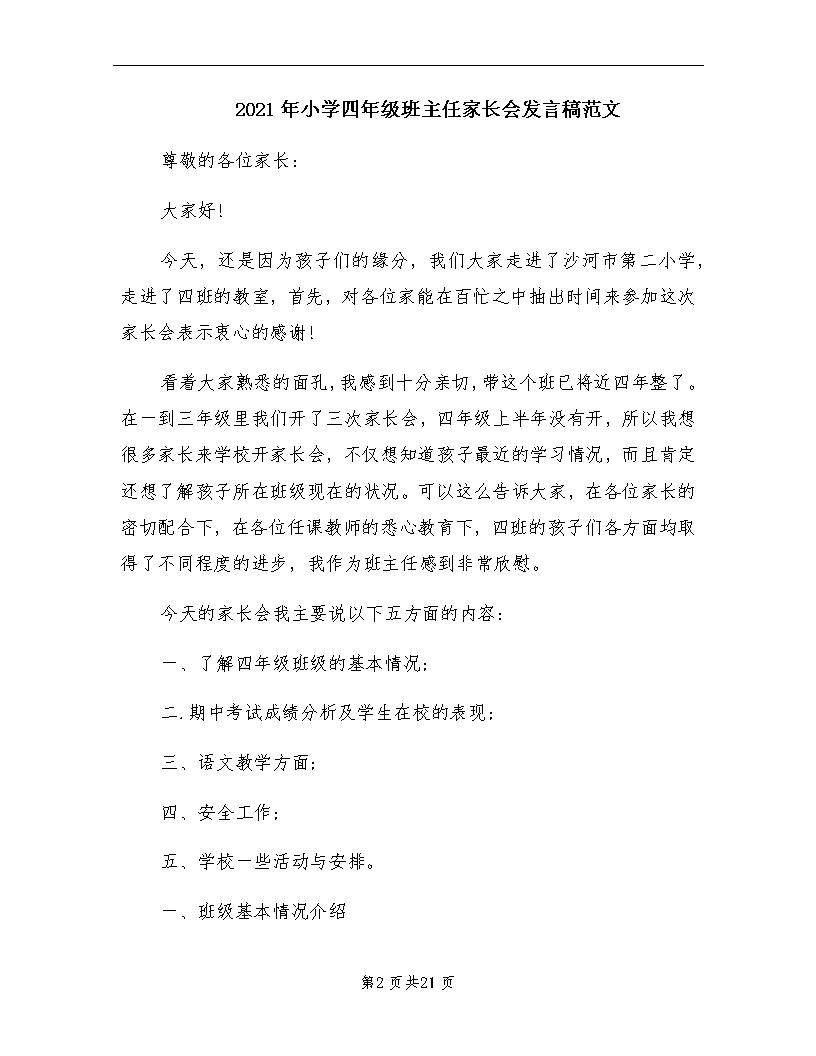 2021年小学四年级班主任家长会发言稿范文

尊敬的各位家长：

大家好！

今天，还是因为孩子们的缘分，我们大家走进了沙河市第二小学，走进了四班的教室，首先，对各位家能在百忙之中抽出时间来参加这次家长会表示衷心的感谢！

看着大家熟悉的面孔，我感到十分亲切，带这个班已将近四年整了。在一到三年级里我们开了三次家长会，四年级上半年没有开，所以我想很多家长来学校开家长会，不仅想知道孩子最近的学习情况，而且肯定还想了解孩子所在班级现在的状况。可以这么告诉大家，在各位家长的密切配合下，在各位任课教师的悉心教育下，四班的孩子们各方面均取得了不同程度的进步，我作为班主任感到非常欣慰。

今天的家长会我主要说以下五方面的内容：

一、了解四年级班级的基本情况；

二.期中考试成绩分析及学生在校的表现；

三、语文教学方面；

四、安全工作；

五、学校一些活动与安排。

一、班级基本情况介绍

第2页共21页